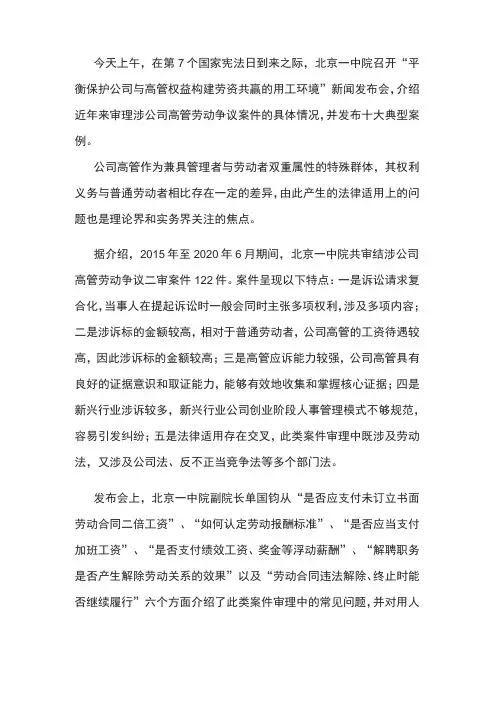 今天上午，在第7个国家宪法日到来之际，北京一中院召开“平衡保护公司与高管权益构建劳资共赢的用工环境”新闻发布会，介绍近年来审理涉公司高管劳动争议案件的具体情况，并发布十大典型案例。

公司高管作为兼具管理者与劳动者双重属性的特殊群体，其权利义务与普通劳动者相比存在一定的差异，由此产生的法律适用上的问题也是理论界和实务界关注的焦点。

据介绍，2015年至2020年6月期间，北京一中院共审结涉公司高管劳动争议二审案件122件。案件呈现以下特点：一是诉讼请求复合化，当事人在提起诉讼时一般会同时主张多项权利，涉及多项内容；二是涉诉标的金额较高，相对于普通劳动者，公司高管的工资待遇较高，因此涉诉标的金额较高；三是高管应诉能力较强，公司高管具有良好的证据意识和取证能力，能够有效地收集和掌握核心证据；四是新兴行业涉诉较多，新兴行业公司创业阶段人事管理模式不够规范，容易引发纠纷；五是法律适用存在交叉，此类案件审理中既涉及劳动法，又涉及公司法、反不正当竞争法等多个部门法。

发布会上，北京一中院副院长单国钧从“是否应支付未订立书面劳动合同二倍工资”、“如何认定劳动报酬标准”、“是否应当支付加班工资”、“是否支付绩效工资、奖金等浮动薪酬”、“解聘职务是否产生解除劳动关系的效果”以及“劳动合同违法解除、终止时能否继续履行”六个方面介绍了此类案件审理中的常见问题，并对用人